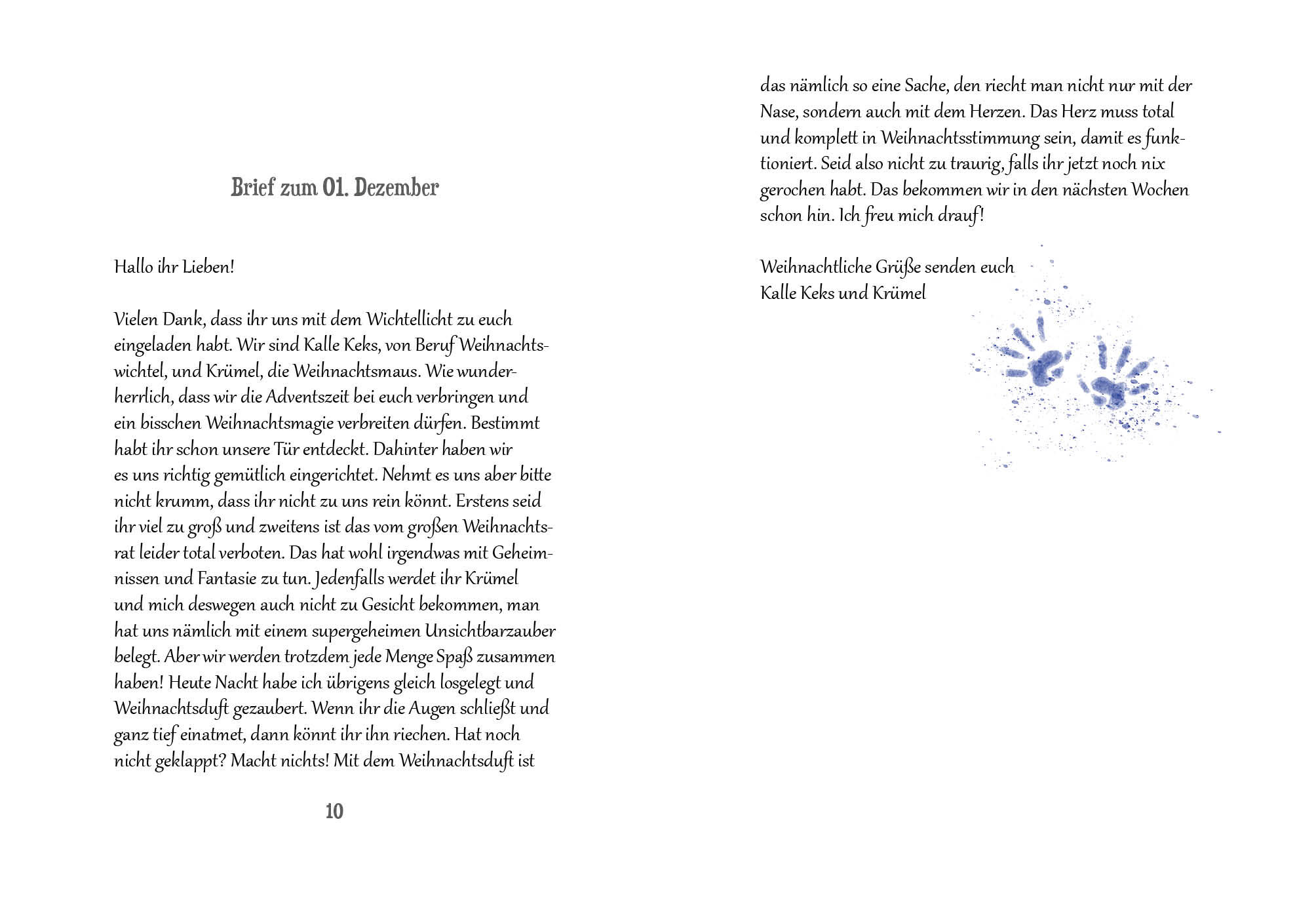 Brief zum 01. Dezember

Hallo ihr Lieben!

Vielen Dank, dass ihr uns mit dem Wichtellicht zu euch eingeladen habt. Wir sind Kalle Keks, von Beruf Weihnachtswichtel, und Krümel, die Weihnachtsmaus. Wie wunderherrlich, dass wir die Adventszeit bei euch verbringen und ein bisschen Weihnachtsmagie verbreiten dürfen. Bestimmt habt ihr schon unsere Tür entdeckt. Dahinter haben wir es uns richtig gemütlich eingerichtet. Nehmt es uns aber bitte nicht krumm, dass ihr nicht zu uns rein könnt. Erstens seid ihr viel zu groß und zweitens ist das vom großen Weihnachtsrat leider total verboten. Das hat wohl irgendwas mit Geheimnissen und Fantasie zu tun. Jedenfalls werdet ihr Krümel und mich deswegen auch nicht zu Gesicht bekommen, man hat uns nämlich mit einem supergeheimen Unsichtbarzauber belegt. Aber wir werden trotzdem jede Menge Spaß zusammen haben! Heute Nacht habe ich übrigens gleich losgelegt und Weihnachtsduft gezaubert. Wenn ihr die Augen schließt und ganz tief einatmet, dann könnt ihr ihn riechen. Hat noch nicht geklappt? Macht nichts! Mit dem Weihnachtsduft ist

10

das nämlich so eine Sache, den riecht man nicht nur mit der Nase, sondern auch mit dem Herzen. Das Herz muss total und komplett in Weihnachtsstimmung sein, damit es funktioniert. Seid also nicht zu traurig, falls ihr jetzt noch nix gerochen habt. Das bekommen wir in den nächsten Wochen schon hin. Ich freu mich drauf!

Weihnachtliche Grüße senden euch
Kalle Keks und Krümel